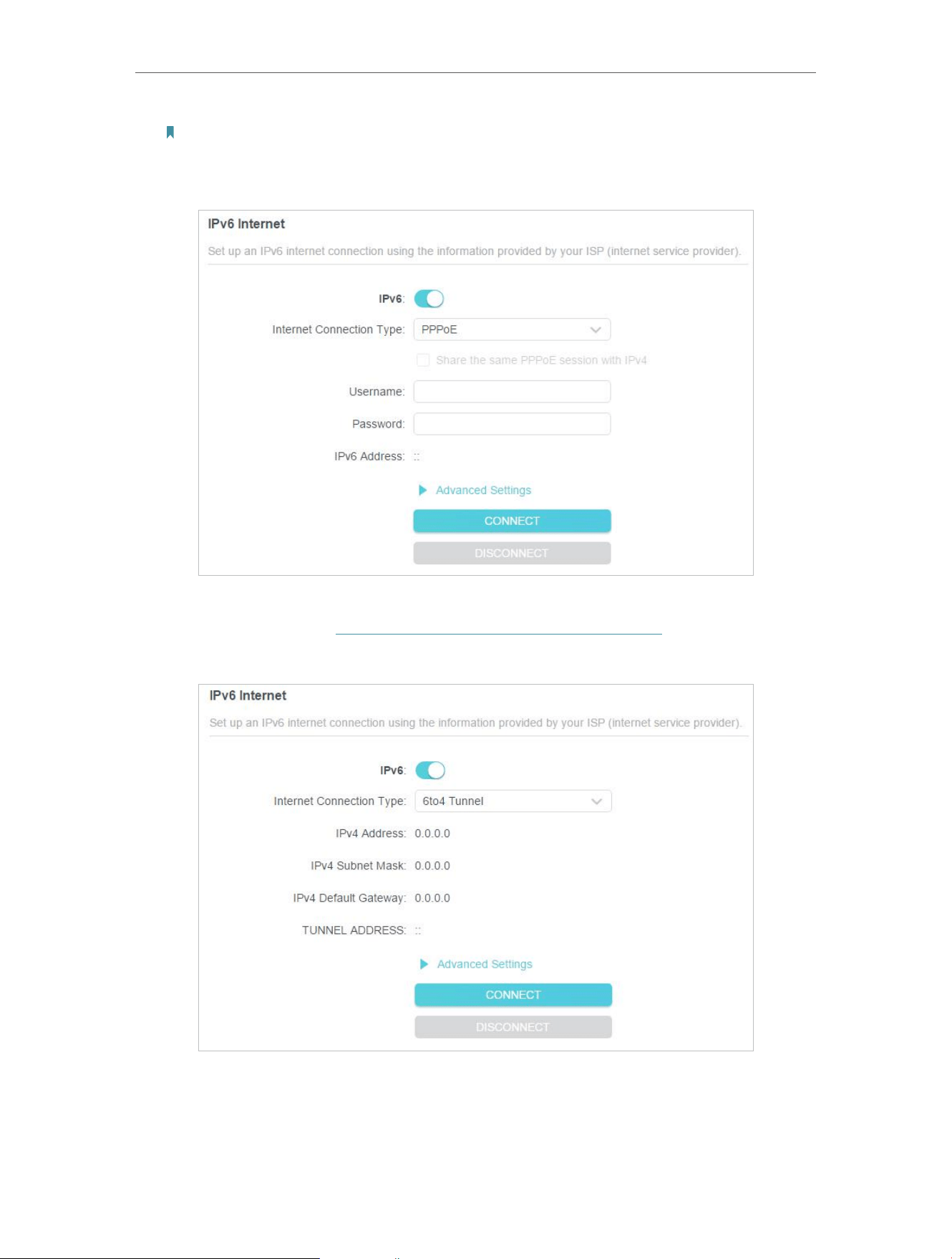 IPv6 Internet

Set up an IPv6 internet connection using the information provided by your ISP (internet service provider).

IPv6:

Internet Connection Type: PPPoE

Share the same PPPoE session with IPv4

Username:

Password:

IPv6 Address: ::

Advanced Settings

CONNECT

DISCONNECT

IPv6 Internet

Set up an IPv6 internet connection using the information provided by your ISP (internet service provider).

IPv6:

Internet Connection Type: 6to4 Tunnel

IPv4 Address: 0.0.0.0

IPv4 Subnet Mask: 0.0.0.0

IPv4 Default Gateway: 0.0.0.0

TUNNEL ADDRESS: ::

Advanced Settings

CONNECT

DISCONNECT